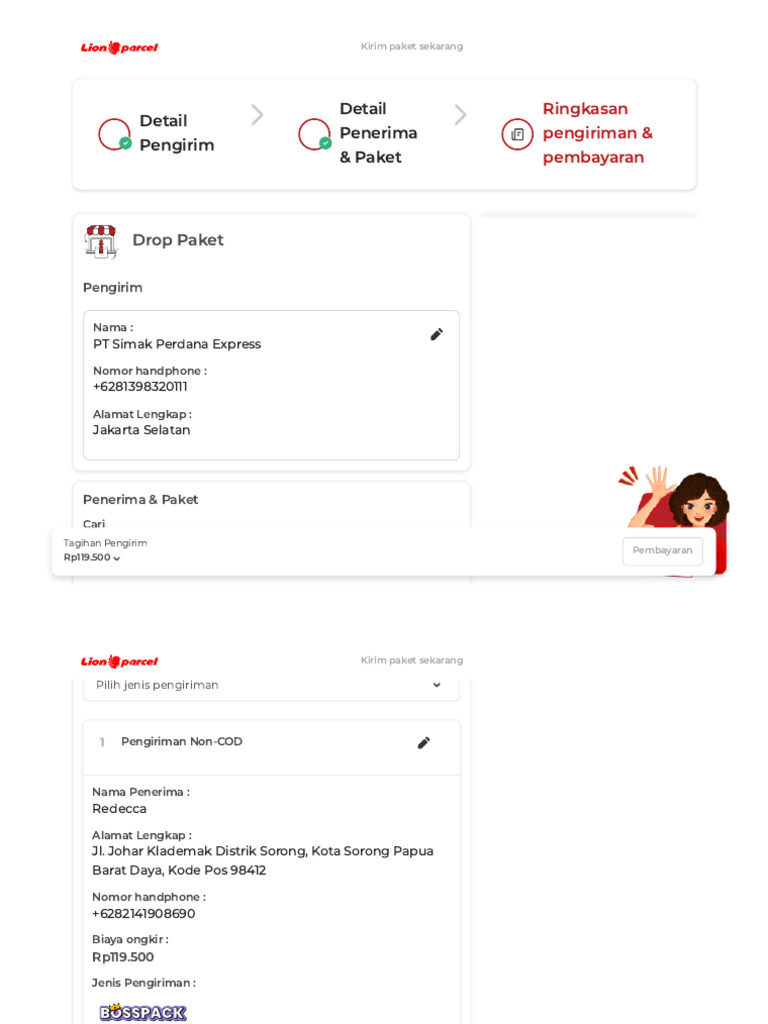 Lion parcel

Kirim paket sekarang

Detail Pengirim

Detail Penerima & Paket

Ringkasan pengiriman & pembayaran

Drop Paket

Pengirim

Nama :
PT Simak Perdana Express

Nomor handphone :
+6281398320111

Alamat Lengkap :
Jakarta Selatan

Penerima & Paket

Cari

Tagihan Pengirim
Rp119.500

Pembayaran

Lion parcel

Kirim paket sekarang

Pilih jenis pengiriman

1 Pengiriman Non-COD

Nama Penerima :
Redecca

Alamat Lengkap :
Jl. Johar Klademak Distrik Sorong, Kota Sorong Papua Barat Daya, Kode Pos 98412

Nomor handphone :
+6282141908690

Biaya ongkir :
Rp119.500

Jenis Pengiriman :

BOSSPACK